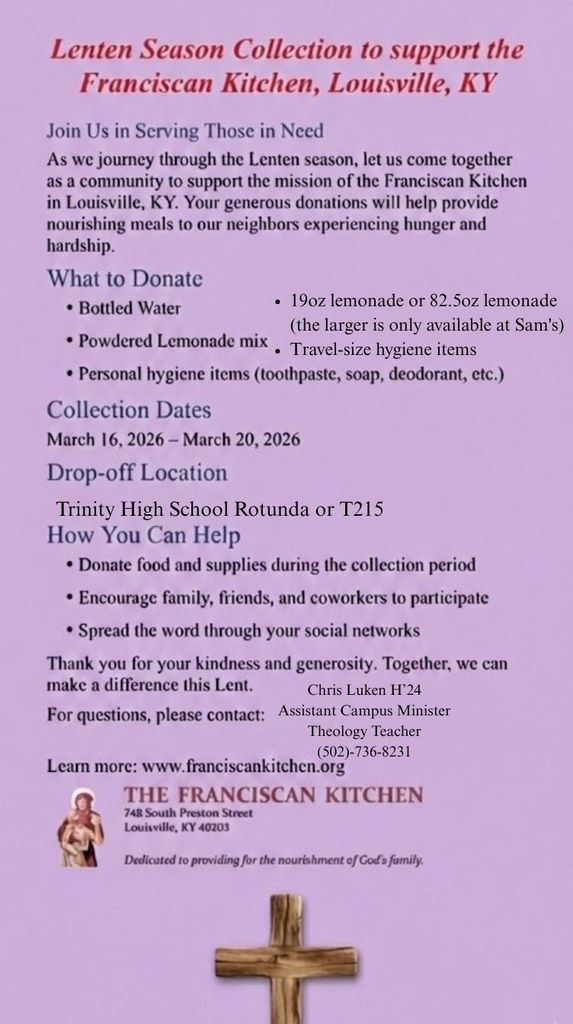 Lenten Season Collection to support the Franciscan Kitchen, Louisville, KY

Join Us in Serving Those in Need

As we journey through the Lenten season, let us come together as a community to support the mission of the Franciscan Kitchen in Louisville, KY. Your generous donations will help provide nourishing meals to our neighbors experiencing hunger and hardship.

What to Donate

• Bottled Water
• Powdered Lemonade mix
• Personal hygiene items (toothpaste, soap, deodorant, etc.)

• 19oz lemonade or 82.5oz lemonade (the larger is only available at Sam's)
• Travel-size hygiene items

Collection Dates

March 16, 2026 – March 20, 2026

Drop-off Location

Trinity High School Rotunda or T215

How You Can Help

• Donate food and supplies during the collection period
• Encourage family, friends, and coworkers to participate
• Spread the word through your social networks

Thank you for your kindness and generosity. Together, we can make a difference this Lent.

For questions, please contact:

Chris Luken H'24
Assistant Campus Minister
Theology Teacher
(502)-736-8231

Learn more: www.franciscankitchen.org

THE FRANCISCAN KITCHEN
748 South Preston Street
Louisville, KY 40203

Dedicated to providing for the nourishment of God's family.